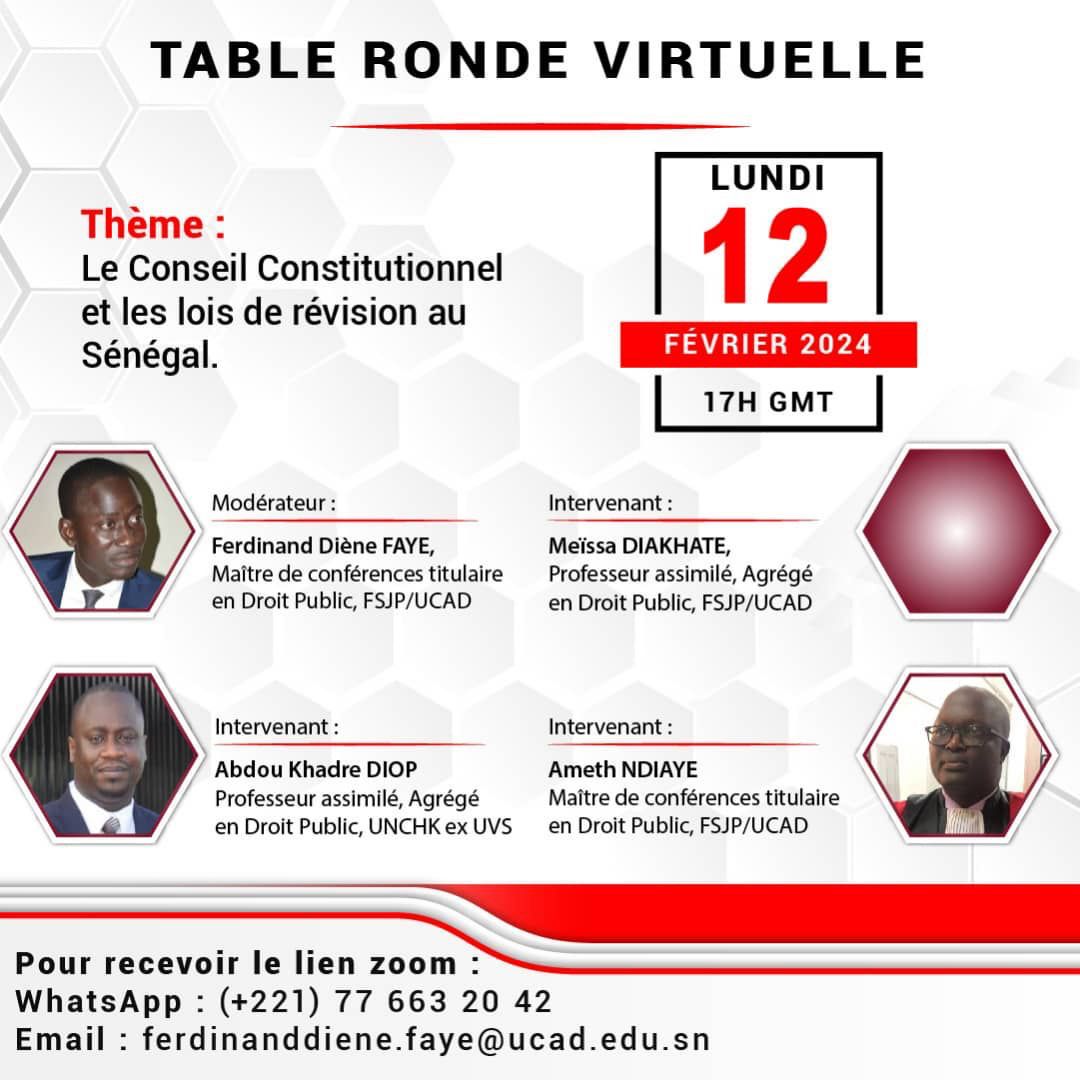 TABLE RONDE VIRTUELLE

Thème :
Le Conseil Constitutionnel et les lois de révision au Sénégal.

LUNDI
12
FÉVRIER 2024
17H GMT

Modérateur :
Ferdinand Diène FAYE,
Maître de conférences titulaire en Droit Public, FSJP/UCAD

Intervenant :
Meïssa DIAKHATE,
Professeur assimilé, Agrégé en Droit Public, FSJP/UCAD

Intervenant :
Abdou Khadre DIOP
Professeur assimilé, Agrégé en Droit Public, UNCHK ex UVS

Intervenant :
Ameth NDIAYE
Maître de conférences titulaire en Droit Public, FSJP/UCAD

Pour recevoir le lien zoom :
WhatsApp : (+221) 77 663 20 42
Email : ferdinanddiene.faye@ucad.edu.sn